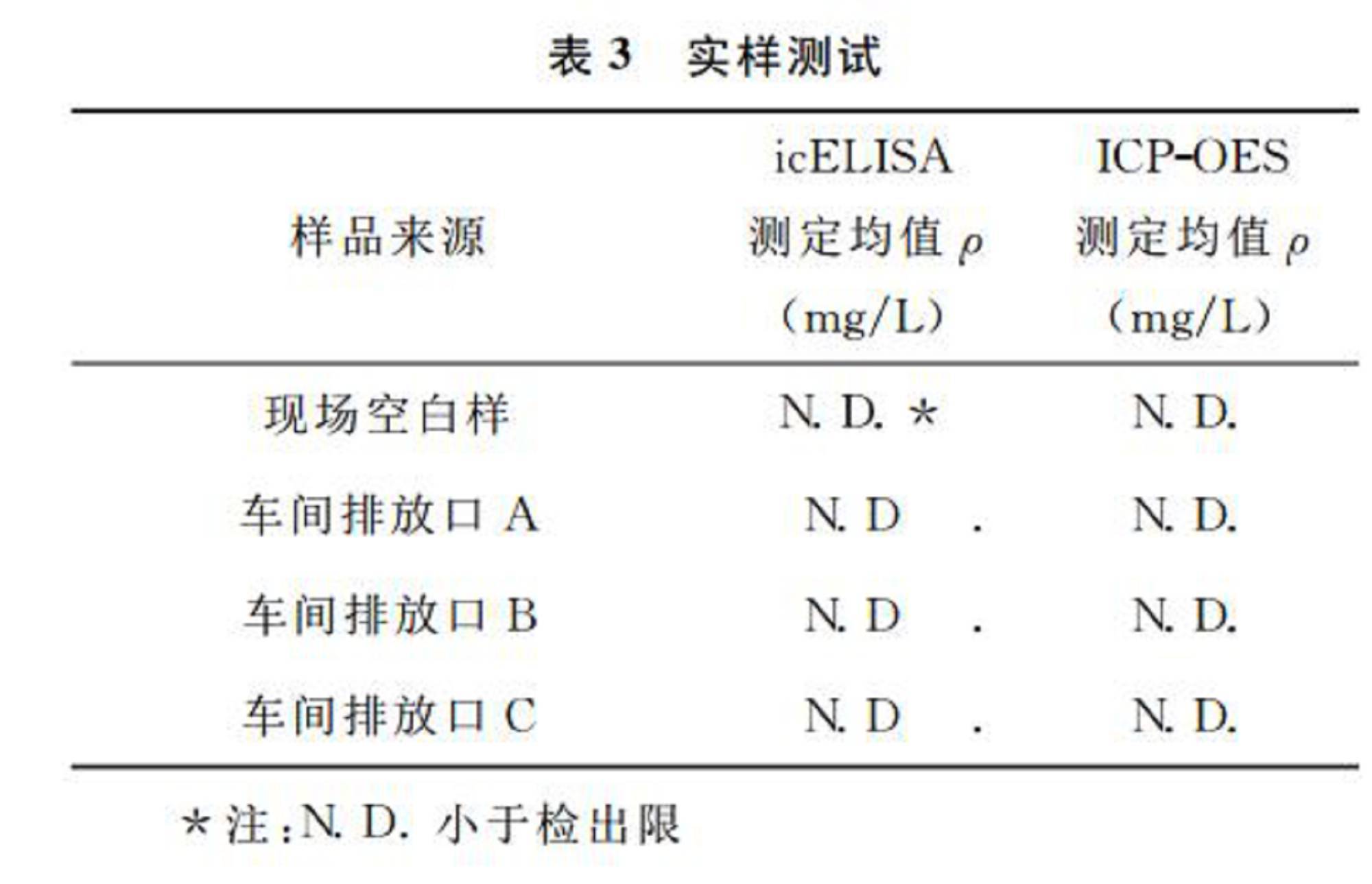 表 3　实样测试

| 样品来源 | icELISA 测定均值 $\rho$ （mg/L） | ICP-OES 测定均值 $\rho$ （mg/L） |
|---|---|---|
| 现场空白样 | N. D. * | N. D. |
| 车间排放口 A | N. D . | N. D. |
| 车间排放口 B | N. D . | N. D. |
| 车间排放口 C | N. D . | N. D. |

* 注：N. D. 小于检出限